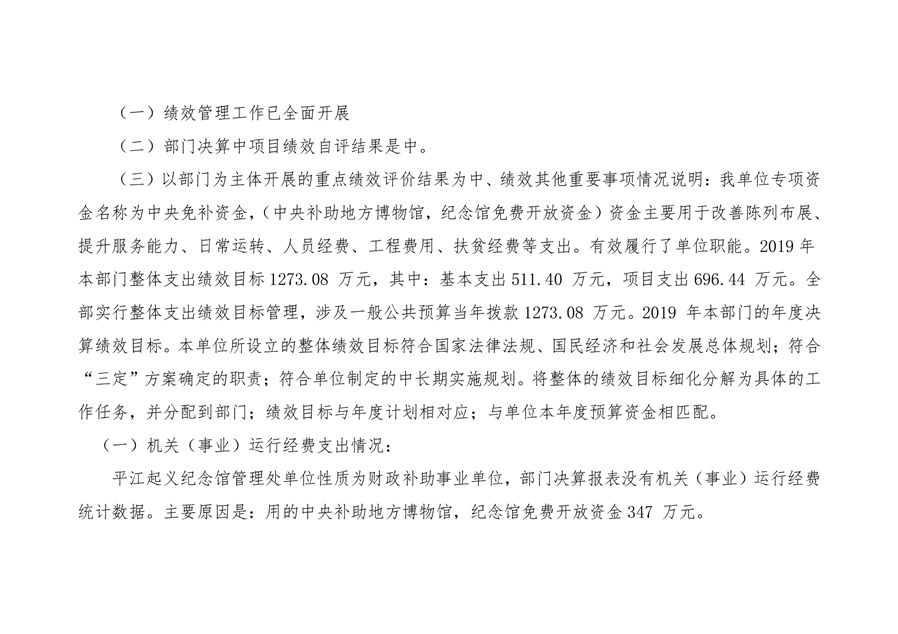 （一）绩效管理工作已全面开展

（二）部门决算中项目绩效自评结果是中。

（三）以部门为主体开展的重点绩效评价结果为中、绩效其他重要事项情况说明：我单位专项资金名称为中央免补资金，（中央补助地方博物馆，纪念馆免费开放资金）资金主要用于改善陈列布展、提升服务能力、日常运转、人员经费、工程费用、扶贫经费等支出。有效履行了单位职能。2019 年本部门整体支出绩效目标 1273.08 万元，其中：基本支出 511.40 万元，项目支出 696.44 万元。全部实行整体支出绩效目标管理，涉及一般公共预算当年拨款 1273.08 万元。2019 年本部门的年度决算绩效目标。本单位所设立的整体绩效目标符合国家法律法规、国民经济和社会发展总体规划；符合“三定”方案确定的职责；符合单位制定的中长期实施规划。将整体的绩效目标细化分解为具体的工作任务，并分配到部门；绩效目标与年度计划相对应；与单位本年度预算资金相匹配。

（一）机关（事业）运行经费支出情况：

平江起义纪念馆管理处单位性质为财政补助事业单位，部门决算报表没有机关（事业）运行经费统计数据。主要原因是：用的中央补助地方博物馆，纪念馆免费开放资金 347 万元。